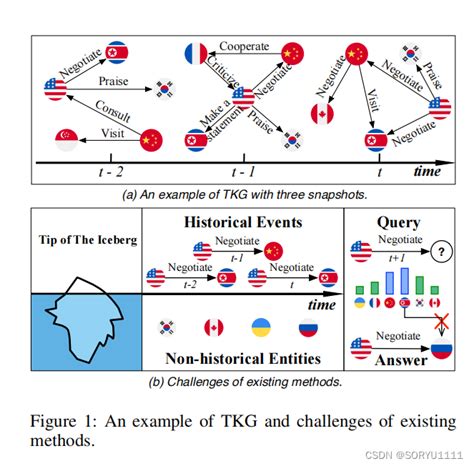 Negotiate
Praise
Consult
Visit
Cooperate
Criticize
Negotiate
Make a statement
Praise
Negotiate
Visit
Negotiate
Praise
Negotiate
t - 2
t - 1
t
time

(a) An example of TKG with three snapshots.

Tip of The Iceberg

Historical Events
Negotiate
t-1
Negotiate
t-2
Negotiate
t
time
Non-historical Entities

Query
Negotiate
t+1
?
Negotiate
Answer

(b) Challenges of existing methods.

Figure 1: An example of TKG and challenges of existing methods.

CSDN @SORYU1111